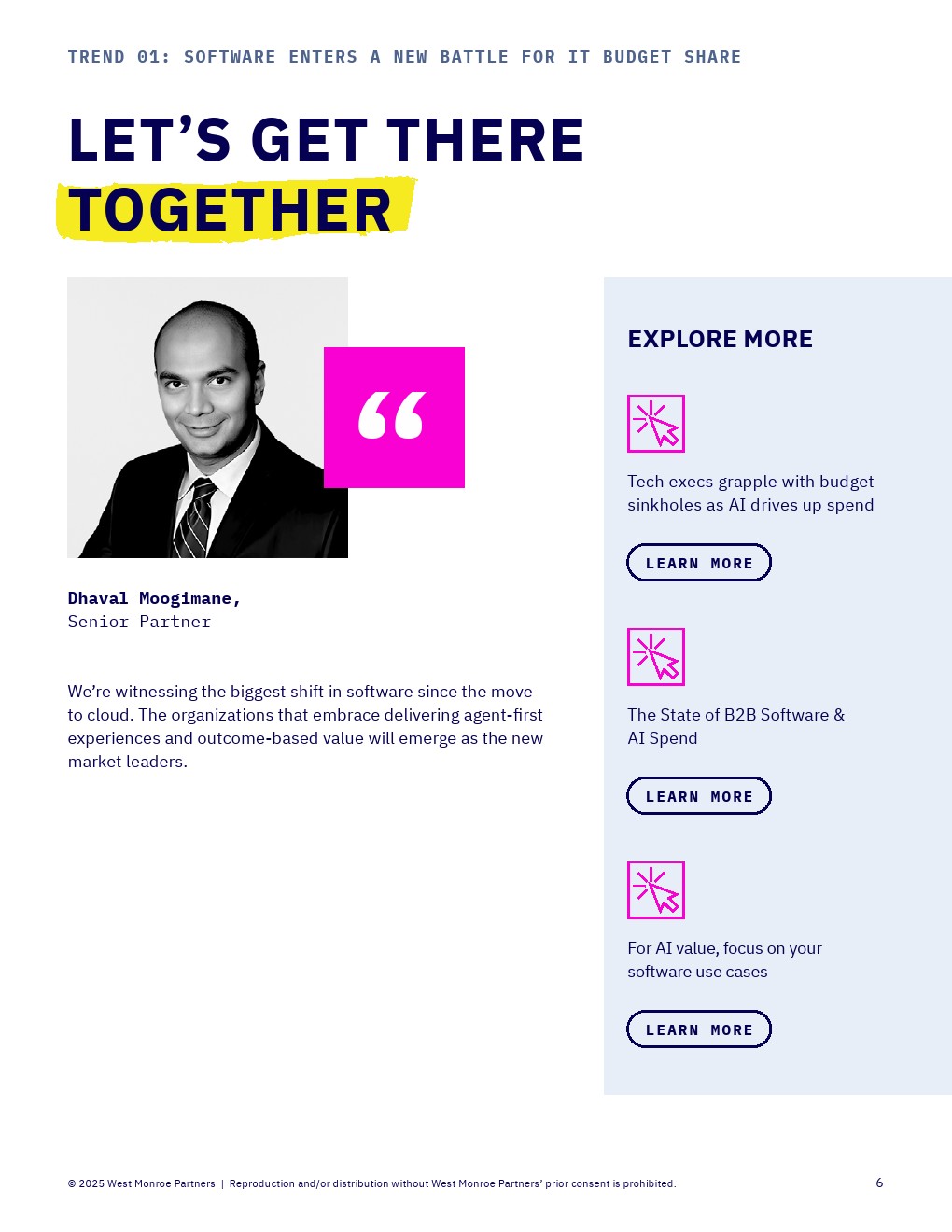 TREND 01: SOFTWARE ENTERS A NEW BATTLE FOR IT BUDGET SHARE

LET'S GET THERE TOGETHER

"

Dhaval Moogimane,
Senior Partner

We're witnessing the biggest shift in software since the move to cloud. The organizations that embrace delivering agent-first experiences and outcome-based value will emerge as the new market leaders.

EXPLORE MORE

Tech execs grapple with budget sinkholes as AI drives up spend

LEARN MORE

The State of B2B Software & AI Spend

LEARN MORE

For AI value, focus on your software use cases

LEARN MORE

© 2025 West Monroe Partners | Reproduction and/or distribution without West Monroe Partners' prior consent is prohibited.

6